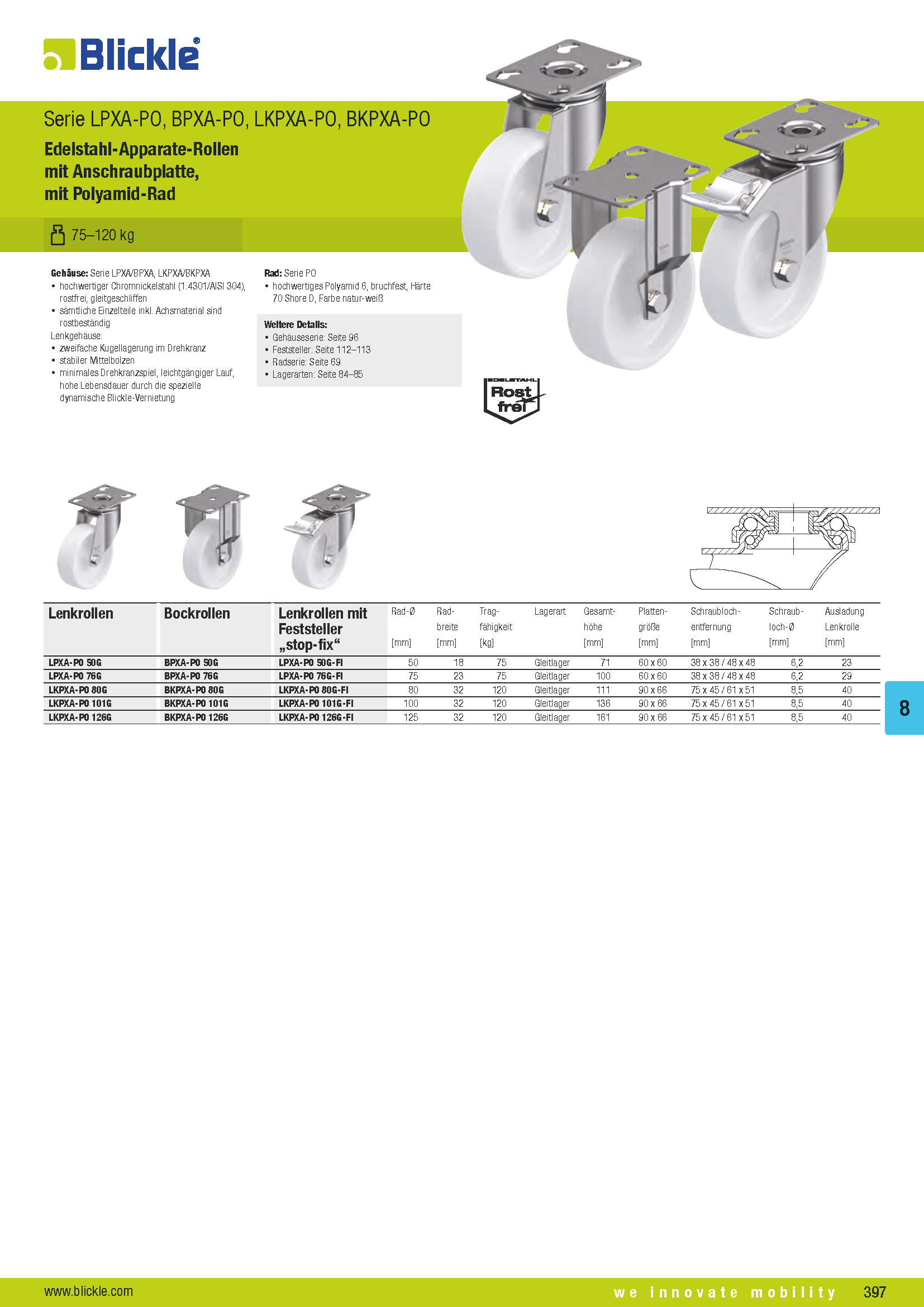 Blickle®

Serie LPXA-PO, BPXA-PO, LKPXA-PO, BKPXA-PO

Edelstahl-Apparate-Rollen mit Anschraubplatte, mit Polyamid-Rad

75–120 kg

Gehäuse: Serie LPXA/BPXA, LKPXA/BKPXA
• hochwertiger Chromnickelstahl (1.4301/AISI 304), rostfrei, gleitgeschliffen
• sämtliche Einzelteile inkl. Achsmaterial sind rostbeständig
Lenkgehäuse:
• zweifache Kugellagerung im Drehkranz
• stabiler Mittelbolzen
• minimales Drehkranzspiel, leichtgängiger Lauf, hohe Lebensdauer durch die spezielle dynamische Blickle-Vernietung

Rad: Serie PO
• hochwertiges Polyamid 6, bruchfest, Härte 70 Shore D, Farbe natur-weiß

Weitere Details:
• Gehäuseserie: Seite 96
• Feststeller: Seite 112–113
• Radserie: Seite 69
• Lagerarten: Seite 84–85

EDELSTAHL Rost frei

| Lenkrollen | Bockrollen | Lenkrollen mit Feststeller „stop-fix“ | Rad-Ø [mm] | Rad-breite [mm] | Trag-fähigkeit [kg] | Lagerart | Gesamt-höhe [mm] | Platten-größe [mm] | Schraubloch-entfernung [mm] | Schraub-loch-Ø [mm] | Ausladung Lenkrolle [mm] |
|---|---|---|---|---|---|---|---|---|---|---|---|
| LPXA-PO 50G | BPXA-PO 50G | LPXA-PO 50G-FI | 50 | 18 | 75 | Gleitlager | 71 | 60 x 60 | 38 x 38 / 48 x 48 | 6,2 | 23 |
| LPXA-PO 76G | BPXA-PO 76G | LPXA-PO 76G-FI | 75 | 23 | 75 | Gleitlager | 100 | 60 x 60 | 38 x 38 / 48 x 48 | 6,2 | 29 |
| LKPXA-PO 80G | BKPXA-PO 80G | LKPXA-PO 80G-FI | 80 | 32 | 120 | Gleitlager | 111 | 90 x 66 | 75 x 45 / 61 x 51 | 8,5 | 40 |
| LKPXA-PO 101G | BKPXA-PO 101G | LKPXA-PO 101G-FI | 100 | 32 | 120 | Gleitlager | 136 | 90 x 66 | 75 x 45 / 61 x 51 | 8,5 | 40 |
| LKPXA-PO 126G | BKPXA-PO 126G | LKPXA-PO 126G-FI | 125 | 32 | 120 | Gleitlager | 161 | 90 x 66 | 75 x 45 / 61 x 51 | 8,5 | 40 |

8

www.blickle.com
we innovate mobility
397